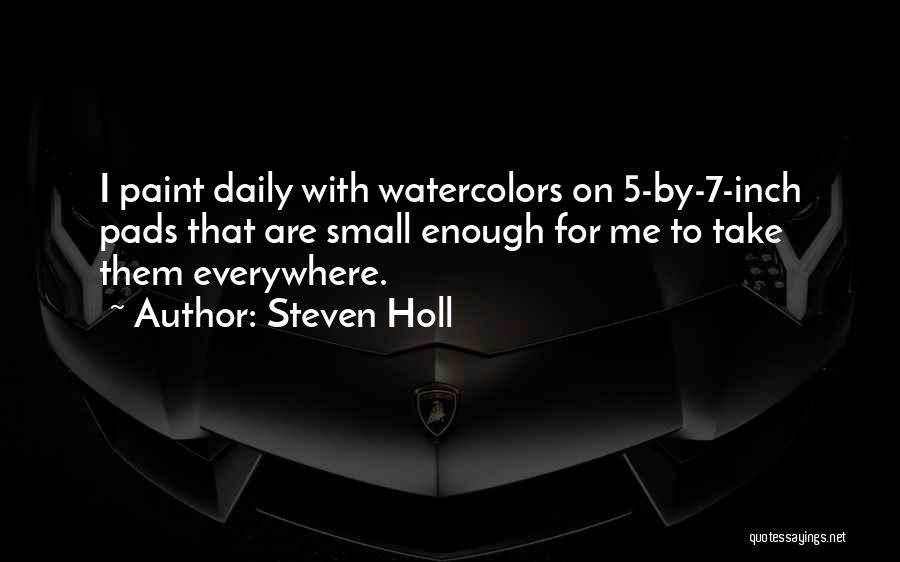 I paint daily with watercolors on 5-by-7-inch pads that are small enough for me to take them everywhere.
~ Author: Steven Holl

quotessayings.net